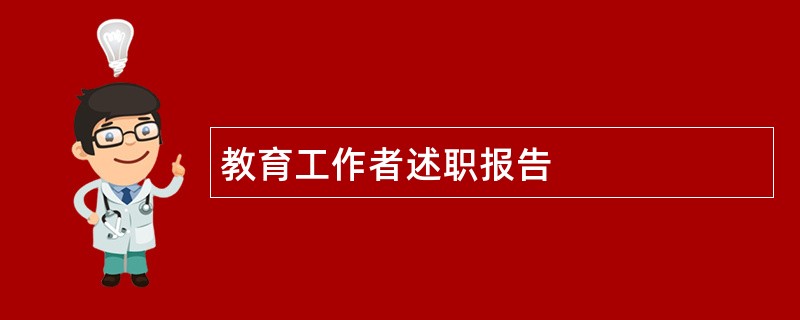 教育工作者述职报告